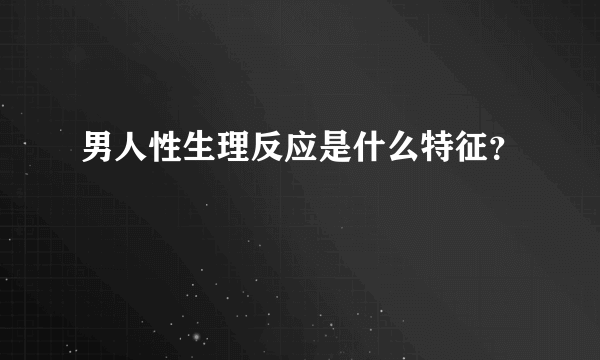 男人性生理反应是什么特征?